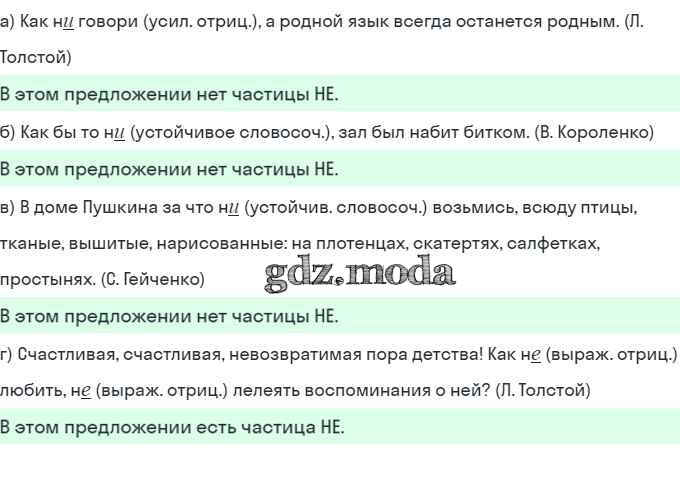 а) Как ни говори (усил. отриц.), а родной язык всегда останется родным. (Л. Толстой)

В этом предложении нет частицы НЕ.

б) Как бы то ни (устойчивое словосоч.), зал был набит битком. (В. Короленко)

В этом предложении нет частицы НЕ.

в) В доме Пушкина за что ни (устойчив. словосоч.) возьмись, всюду птицы, тканые, вышитые, нарисованные: на плотенцах, скатертях, салфетках, простынях. (С. Гейченко)

В этом предложении нет частицы НЕ.

г) Счастливая, счастливая, невозвратимая пора детства! Как не (выраж. отриц.) любить, не (выраж. отриц.) лелеять воспоминания о ней? (Л. Толстой)

В этом предложении есть частица НЕ.

gdz.moda